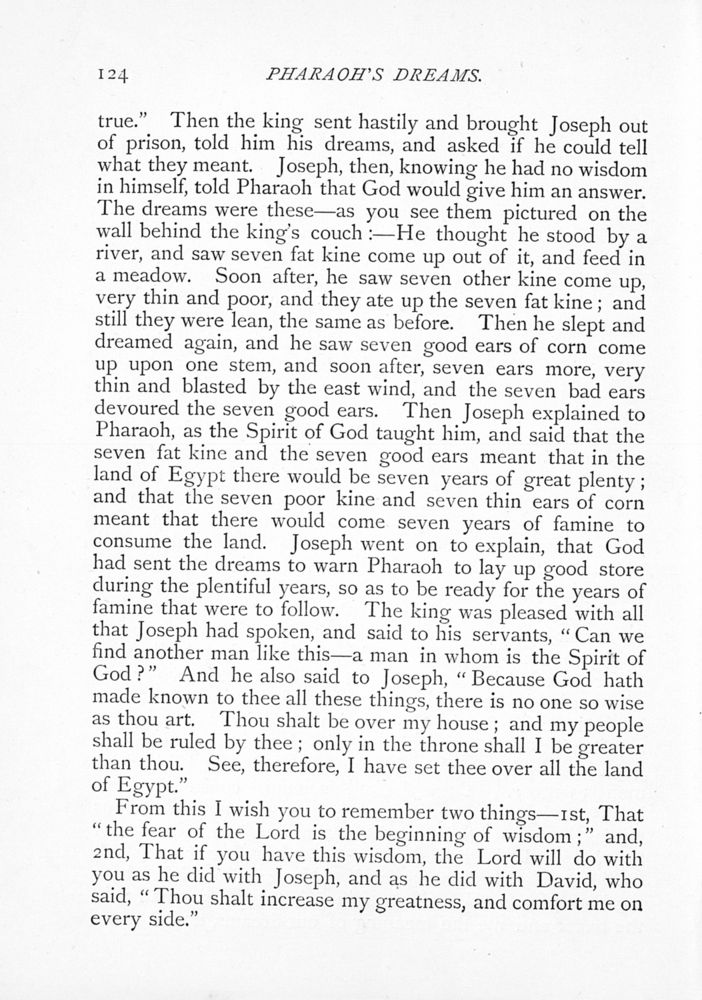 124 PHARAOH'S DREAMS.

true." Then the king sent hastily and brought Joseph out of prison, told him his dreams, and asked if he could tell what they meant. Joseph, then, knowing he had no wisdom in himself, told Pharaoh that God would give him an answer. The dreams were these—as you see them pictured on the wall behind the king's couch:—He thought he stood by a river, and saw seven fat kine come up out of it, and feed in a meadow. Soon after, he saw seven other kine come up, very thin and poor, and they ate up the seven fat kine; and still they were lean, the same as before. Then he slept and dreamed again, and he saw seven good ears of corn come up upon one stem, and soon after, seven ears more, very thin and blasted by the east wind, and the seven bad ears devoured the seven good ears. Then Joseph explained to Pharaoh, as the Spirit of God taught him, and said that the seven fat kine and the seven good ears meant that in the land of Egypt there would be seven years of great plenty; and that the seven poor kine and seven thin ears of corn meant that there would come seven years of famine to consume the land. Joseph went on to explain, that God had sent the dreams to warn Pharaoh to lay up good store during the plentiful years, so as to be ready for the years of famine that were to follow. The king was pleased with all that Joseph had spoken, and said to his servants, "Can we find another man like this—a man in whom is the Spirit of God?" And he also said to Joseph, "Because God hath made known to thee all these things, there is no one so wise as thou art. Thou shalt be over my house; and my people shall be ruled by thee; only in the throne shall I be greater than thou. See, therefore, I have set thee over all the land of Egypt."

From this I wish you to remember two things—1st, That "the fear of the Lord is the beginning of wisdom;" and, 2nd, That if you have this wisdom, the Lord will do with you as he did with Joseph, and as he did with David, who said, "Thou shalt increase my greatness, and comfort me on every side."